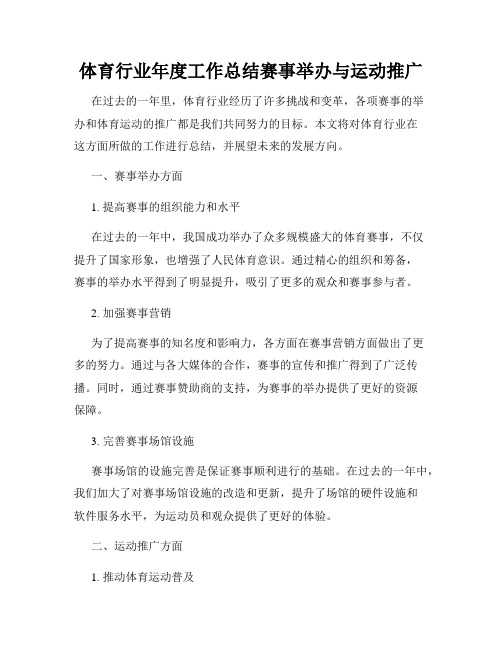 体育行业年度工作总结赛事举办与运动推广

在过去的一年里，体育行业经历了许多挑战和变革，各项赛事的举办和体育运动的推广都是我们共同努力的目标。本文将对体育行业在这方面所做的工作进行总结，并展望未来的发展方向。

一、赛事举办方面

1. 提高赛事的组织能力和水平

在过去的一年中，我国成功举办了众多规模盛大的体育赛事，不仅提升了国家形象，也增强了人民体育意识。通过精心的组织和筹备，赛事的举办水平得到了明显提升，吸引了更多的观众和赛事参与者。

2. 加强赛事营销

为了提高赛事的知名度和影响力，各方面在赛事营销方面做出了更多的努力。通过与各大媒体的合作，赛事的宣传和推广得到了广泛传播。同时，通过赛事赞助商的支持，为赛事的举办提供了更好的资源保障。

3. 完善赛事场馆设施

赛事场馆的设施完善是保证赛事顺利进行的基础。在过去的一年中，我们加大了对赛事场馆设施的改造和更新，提升了场馆的硬件设施和软件服务水平，为运动员和观众提供了更好的体验。

二、运动推广方面

1. 推动体育运动普及